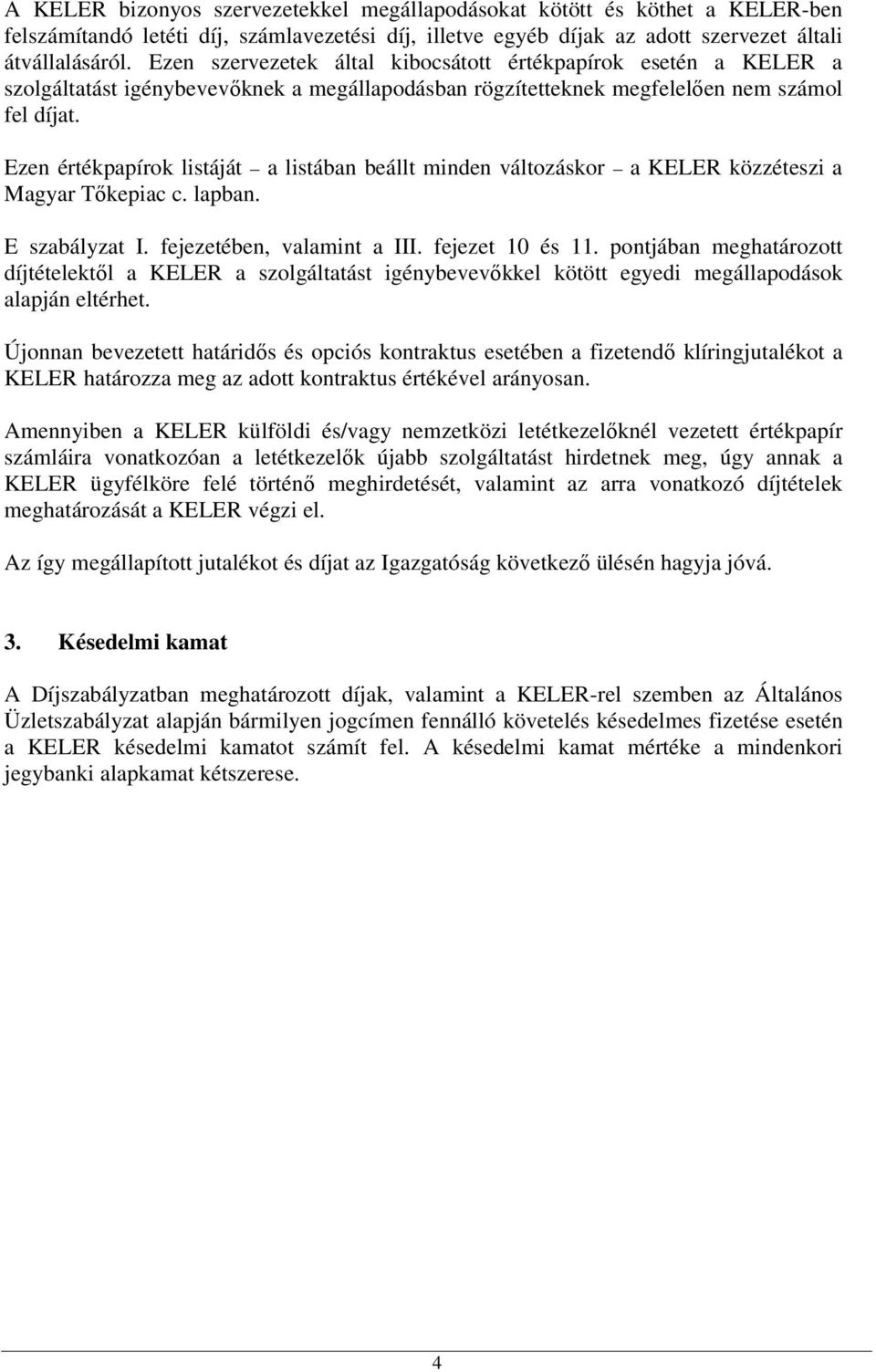 A KELER bizonyos szervezetekkel megállapodásokat kötött és köthet a KELER-ben felszámítandó letéti díj, számlavezetési díj, illetve egyéb díjak az adott szervezet általi átvállalásáról. Ezen szervezetek által kibocsátott értékpapírok esetén a KELER a szolgáltatást igénybevevőknek a megállapodásban rögzítetteknek megfelelően nem számol fel díjat.

Ezen értékpapírok listáját – a listában beállt minden változáskor – a KELER közzéteszi a Magyar Tőkepiac c. lapban.

E szabályzat I. fejezetében, valamint a III. fejezet 10 és 11. pontjában meghatározott díjtételektől a KELER a szolgáltatást igénybevevőkkel kötött egyedi megállapodások alapján eltérhet.

Újonnan bevezetett határidős és opciós kontraktus esetében a fizetendő klíringjutalékot a KELER határozza meg az adott kontraktus értékével arányosan.

Amennyiben a KELER külföldi és/vagy nemzetközi letétkezelőknél vezetett értékpapír számláira vonatkozóan a letétkezelők újabb szolgáltatást hirdetnek meg, úgy annak a KELER ügyfélköre felé történő meghirdetését, valamint az arra vonatkozó díjtételek meghatározását a KELER végzi el.

Az így megállapított jutalékot és díjat az Igazgatóság következő ülésén hagyja jóvá.

3. Késedelmi kamat

A Díjszabályzatban meghatározott díjak, valamint a KELER-rel szemben az Általános Üzletszabályzat alapján bármilyen jogcímen fennálló követelés késedelmes fizetése esetén a KELER késedelmi kamatot számít fel. A késedelmi kamat mértéke a mindenkori jegybanki alapkamat kétszerese.

4